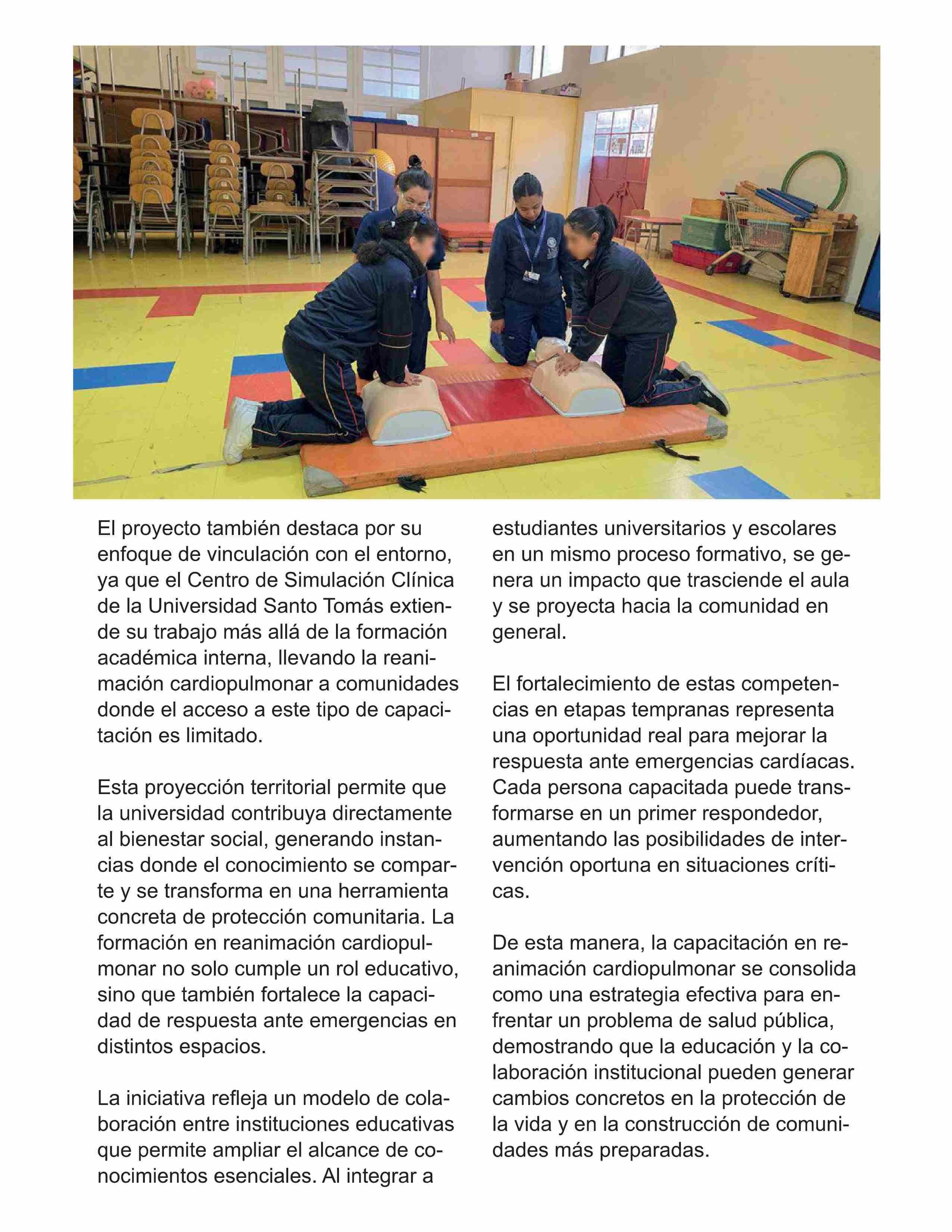 El proyecto también destaca por su enfoque de vinculación con el entorno, ya que el Centro de Simulación Clínica de la Universidad Santo Tomás extiende su trabajo más allá de la formación académica interna, llevando la reanimación cardiopulmonar a comunidades donde el acceso a este tipo de capacitación es limitado.

Esta proyección territorial permite que la universidad contribuya directamente al bienestar social, generando instancias donde el conocimiento se comparte y se transforma en una herramienta concreta de protección comunitaria. La formación en reanimación cardiopulmonar no solo cumple un rol educativo, sino que también fortalece la capacidad de respuesta ante emergencias en distintos espacios.

La iniciativa refleja un modelo de colaboración entre instituciones educativas que permite ampliar el alcance de conocimientos esenciales. Al integrar a estudiantes universitarios y escolares en un mismo proceso formativo, se genera un impacto que trasciende el aula y se proyecta hacia la comunidad en general.

El fortalecimiento de estas competencias en etapas tempranas representa una oportunidad real para mejorar la respuesta ante emergencias cardíacas. Cada persona capacitada puede transformarse en un primer respondedor, aumentando las posibilidades de intervención oportuna en situaciones críticas.

De esta manera, la capacitación en reanimación cardiopulmonar se consolida como una estrategia efectiva para enfrentar un problema de salud pública, demostrando que la educación y la colaboración institucional pueden generar cambios concretos en la protección de la vida y en la construcción de comunidades más preparadas.